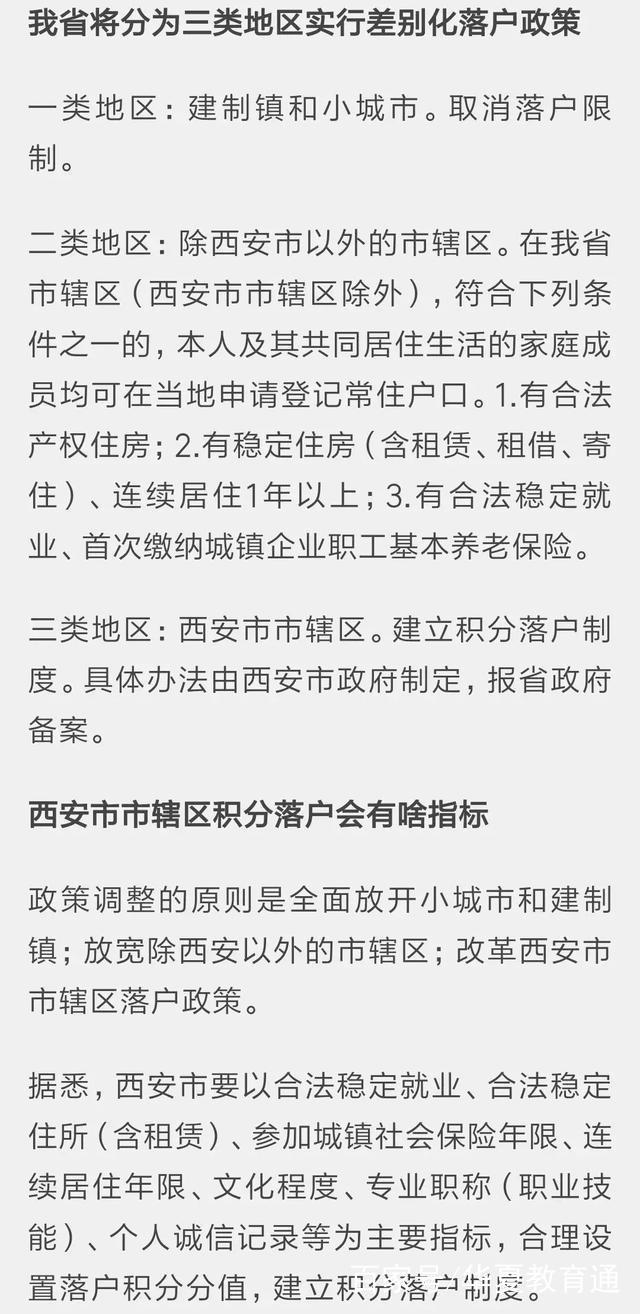 我省将分为三类地区实行差别化落户政策

一类地区：建制镇和小城市。取消落户限制。

二类地区：除西安市以外的市辖区。在我省市辖区（西安市市辖区除外），符合下列条件之一的，本人及其共同居住生活的家庭成员均可在当地申请登记常住户口。1.有合法产权住房；2.有稳定住房（含租赁、租借、寄住）、连续居住1年以上；3.有合法稳定就业、首次缴纳城镇企业职工基本养老保险。

三类地区：西安市市辖区。建立积分落户制度。具体办法由西安市政府制定，报省政府备案。

西安市市辖区积分落户会有啥指标

政策调整的原则是全面放开小城市和建制镇；放宽除西安以外的市辖区；改革西安市市辖区落户政策。

据悉，西安市要以合法稳定就业、合法稳定住所（含租赁）、参加城镇社会保险年限、连续居住年限、文化程度、专业职称（职业技能）、个人诚信记录等为主要指标，合理设置落户积分分值，建立积分落户制度。

百家号/华夏教育通